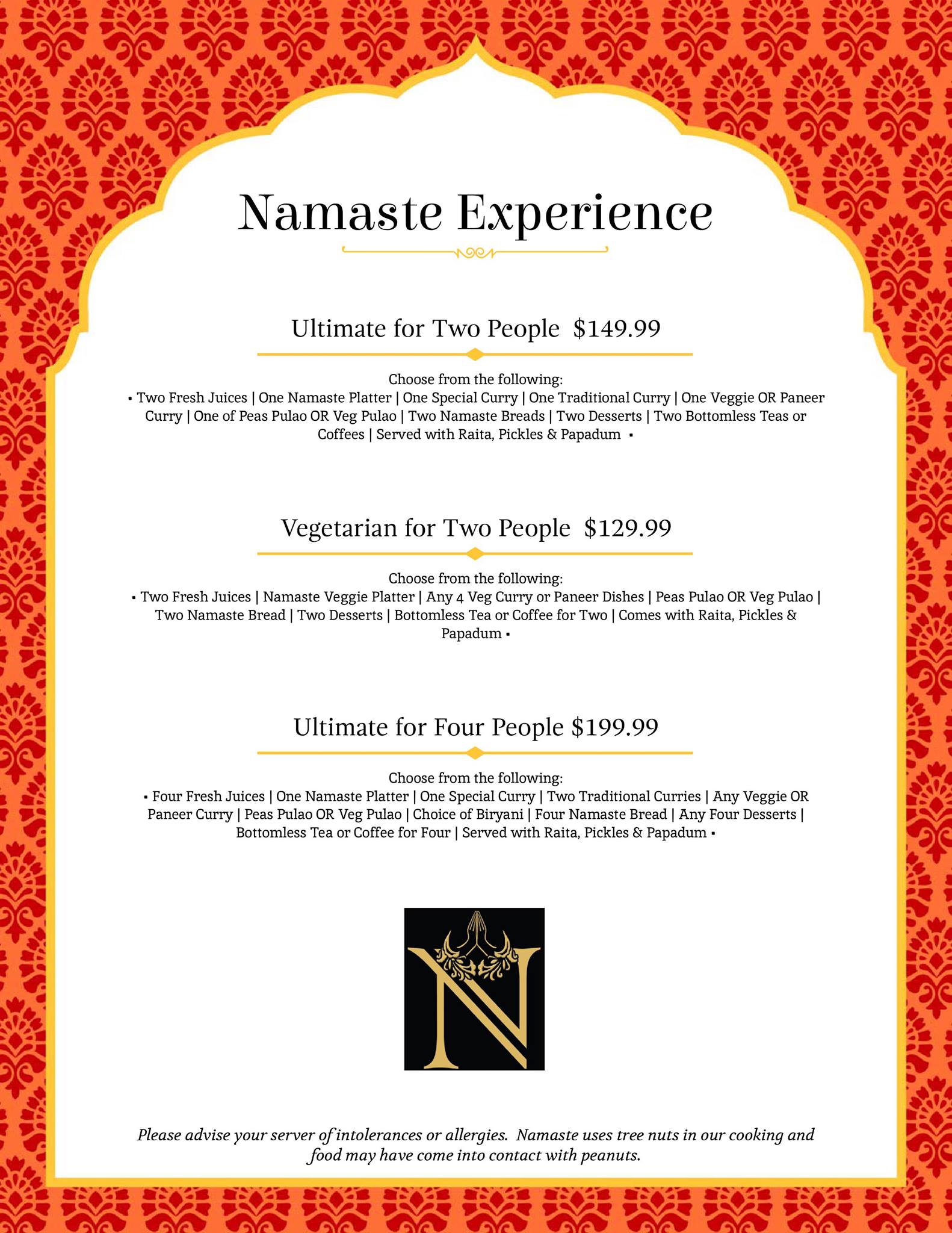 Namaste Experience

Ultimate for Two People $149.99

Choose from the following:
• Two Fresh Juices | One Namaste Platter | One Special Curry | One Traditional Curry | One Veggie OR Paneer Curry | One of Peas Pulao OR Veg Pulao | Two Namaste Breads | Two Desserts | Two Bottomless Teas or Coffees | Served with Raita, Pickles & Papadum •

Vegetarian for Two People $129.99

Choose from the following:
• Two Fresh Juices | Namaste Veggie Platter | Any 4 Veg Curry or Paneer Dishes | Peas Pulao OR Veg Pulao | Two Namaste Bread | Two Desserts | Bottomless Tea or Coffee for Two | Comes with Raita, Pickles & Papadum •

Ultimate for Four People $199.99

Choose from the following:
• Four Fresh Juices | One Namaste Platter | One Special Curry | Two Traditional Curries | Any Veggie OR Paneer Curry | Peas Pulao OR Veg Pulao | Choice of Biryani | Four Namaste Bread | Any Four Desserts | Bottomless Tea or Coffee for Four | Served with Raita, Pickles & Papadum •

N

Please advise your server of intolerances or allergies. Namaste uses tree nuts in our cooking and food may have come into contact with peanuts.